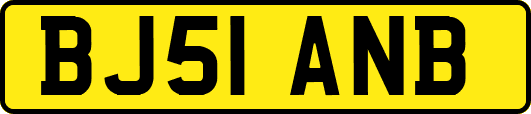 BJ51 ANB